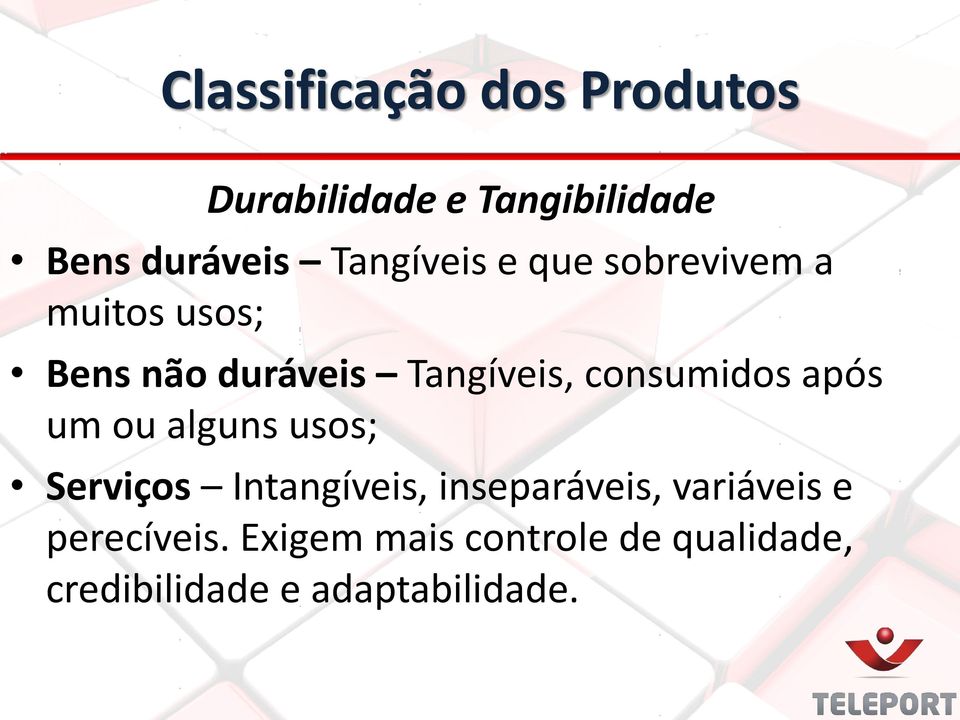 Classificação dos Produtos

Durabilidade e Tangibilidade

• Bens duráveis – Tangíveis e que sobrevivem a muitos usos;

• Bens não duráveis – Tangíveis, consumidos após um ou alguns usos;

• Serviços – Intangíveis, inseparáveis, variáveis e perecíveis. Exigem mais controle de qualidade, credibilidade e adaptabilidade.

TELEPORT